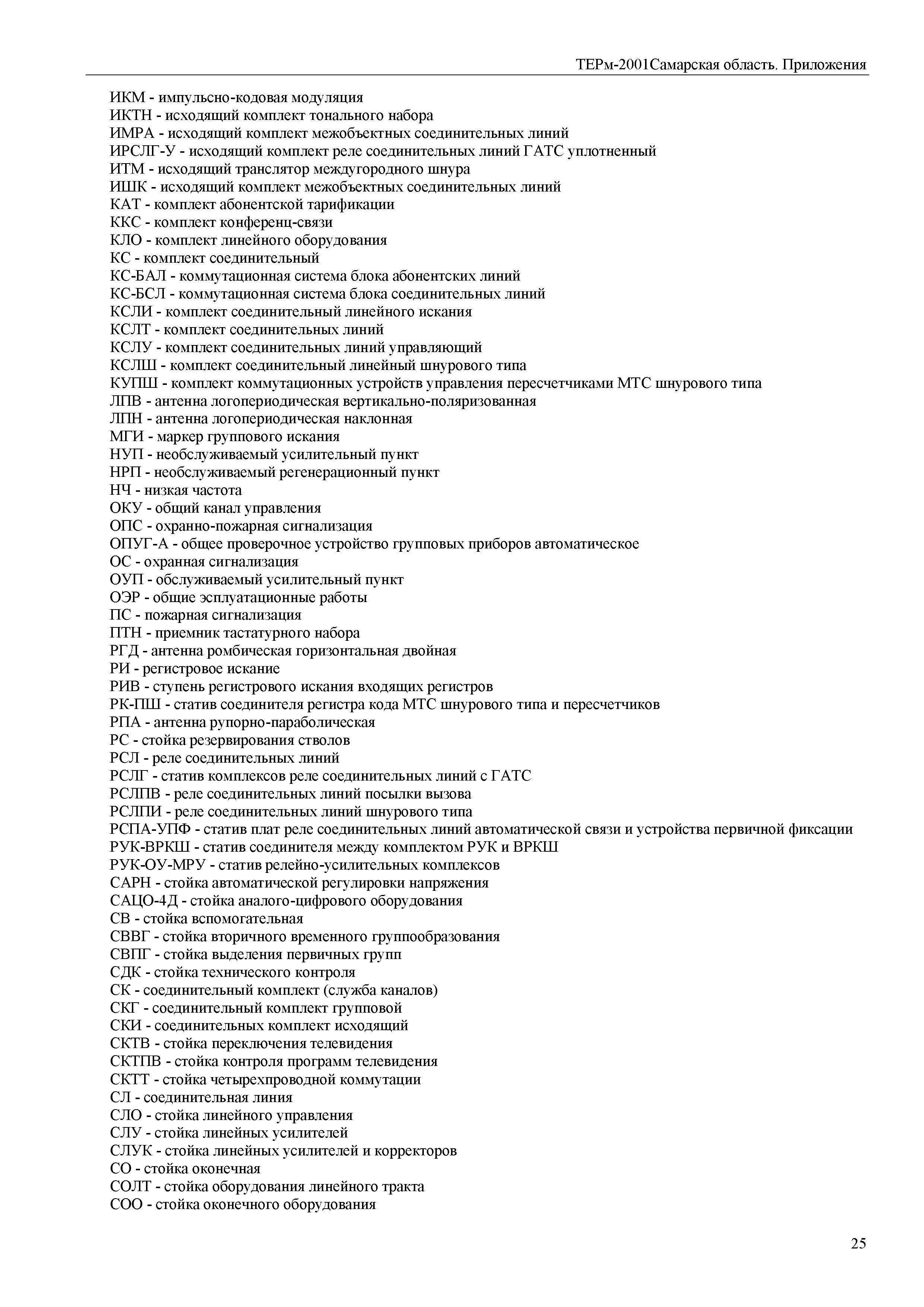 ТЕРм-2001Самарская область. Приложения

ИКМ - импульсно-кодовая модуляция
ИКТН - исходящий комплект тонального набора
ИМРА - исходящий комплект межобъектных соединительных линий
ИРСЛГ-У - исходящий комплект реле соединительных линий ГАТС уплотненный
ИТМ - исходящий транслятор междугородного шнура
ИШК - исходящий комплект межобъектных соединительных линий
КАТ - комплект абонентской тарификации
ККС - комплект конференц-связи
КЛО - комплект линейного оборудования
КС - комплект соединительный
КС-БАЛ - коммутационная система блока абонентских линий
КС-БСЛ - коммутационная система блока соединительных линий
КСЛИ - комплект соединительный линейного искания
КСЛТ - комплект соединительных линий
КСЛУ - комплект соединительных линий управляющий
КСЛШ - комплект соединительный линейный шнурового типа
КУПШ - комплект коммутационных устройств управления пересчетчиками МТС шнурового типа
ЛПВ - антенна логопериодическая вертикально-поляризованная
ЛПН - антенна логопериодическая наклонная
МГИ - маркер группового искания
НУП - необслуживаемый усилительный пункт
НРП - необслуживаемый регенерационный пункт
НЧ - низкая частота
ОКУ - общий канал управления
ОПС - охранно-пожарная сигнализация
ОПУГ-А - общее проверочное устройство групповых приборов автоматическое
ОС - охранная сигнализация
ОУП - обслуживаемый усилительный пункт
ОЭР - общие эсплуатационные работы
ПС - пожарная сигнализация
ПТН - приемник тастатурного набора
РГД - антенна ромбическая горизонтальная двойная
РИ - регистровое искание
РИВ - ступень регистрового искания входящих регистров
РК-ПШ - статив соединителя регистра кода МТС шнурового типа и пересчетчиков
РПА - антенна рупорно-параболическая
РС - стойка резервирования стволов
РСЛ - реле соединительных линий
РСЛГ - статив комплексов реле соединительных линий с ГАТС
РСЛПВ - реле соединительных линий посылки вызова
РСЛПИ - реле соединительных линий шнурового типа
РСПА-УПФ - статив плат реле соединительных линий автоматической связи и устройства первичной фиксации
РУК-ВРКШ - статив соединителя между комплектом РУК и ВРКШ
РУК-ОУ-МРУ - статив релейно-усилительных комплексов
САРН - стойка автоматической регулировки напряжения
САЦО-4Д - стойка аналого-цифрового оборудования
СВ - стойка вспомогательная
СВВГ - стойка вторичного временного группообразования
СВПГ - стойка выделения первичных групп
СДК - стойка технического контроля
СК - соединительный комплект (служба каналов)
СКГ - соединительный комплект групповой
СКИ - соединительных комплект исходящий
СКТВ - стойка переключения телевидения
СКТПВ - стойка контроля программ телевидения
СКТТ - стойка четырехпроводной коммутации
СЛ - соединительная линия
СЛО - стойка линейного управления
СЛУ - стойка линейных усилителей
СЛУК - стойка линейных усилителей и корректоров
СО - стойка оконечная
СОЛТ - стойка оборудования линейного тракта
СОО - стойка оконечного оборудования

25